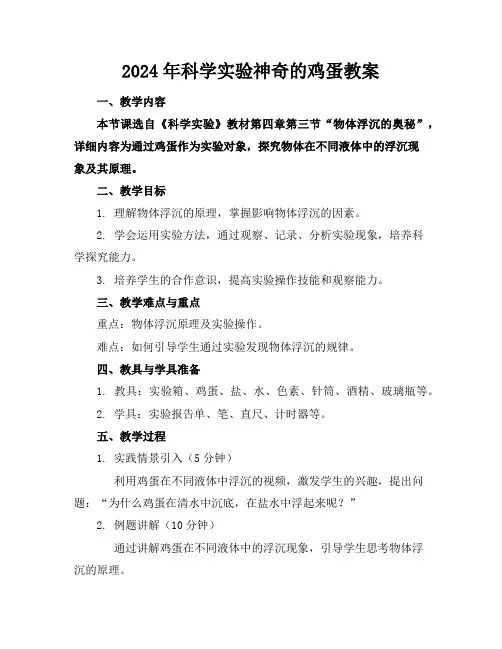 2024年科学实验神奇的鸡蛋教案

一、教学内容

本节课选自《科学实验》教材第四章第三节“物体浮沉的奥秘”，详细内容为通过鸡蛋作为实验对象，探究物体在不同液体中的浮沉现象及其原理。

二、教学目标

1. 理解物体浮沉的原理，掌握影响物体浮沉的因素。

2. 学会运用实验方法，通过观察、记录、分析实验现象，培养科学探究能力。

3. 培养学生的合作意识，提高实验操作技能和观察能力。

三、教学难点与重点

重点：物体浮沉原理及实验操作。

难点：如何引导学生通过实验发现物体浮沉的规律。

四、教具与学具准备

1. 教具：实验箱、鸡蛋、盐、水、色素、针筒、酒精、玻璃瓶等。

2. 学具：实验报告单、笔、直尺、计时器等。

五、教学过程

1. 实践情景引入（5分钟）

利用鸡蛋在不同液体中浮沉的视频，激发学生的兴趣，提出问题：“为什么鸡蛋在清水中沉底，在盐水中浮起来呢？”

2. 例题讲解（10分钟）

通过讲解鸡蛋在不同液体中的浮沉现象，引导学生思考物体浮沉的原理。